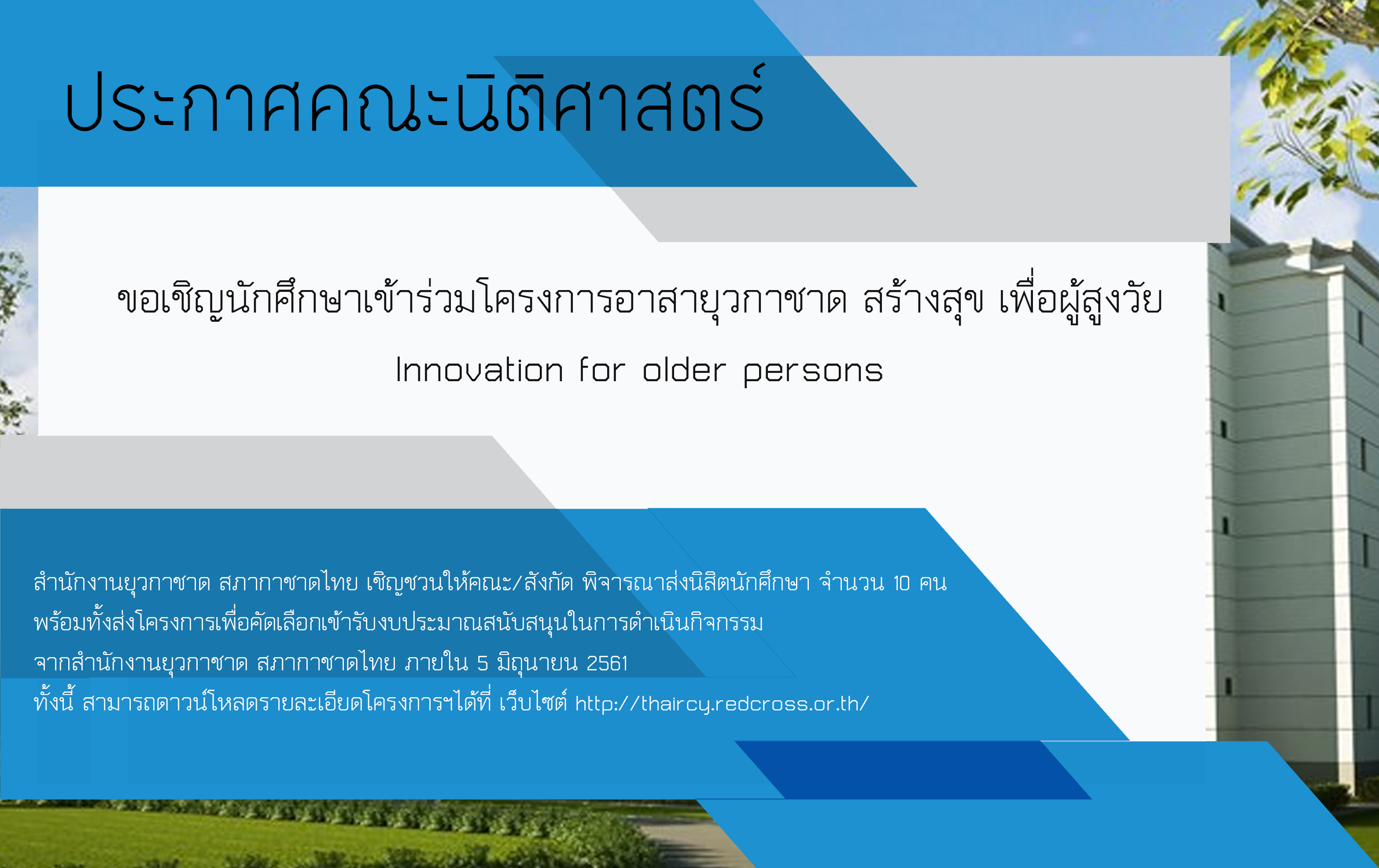 ประกาศคณะนิติศาสตร์

ขอเชิญนักศึกษาเข้าร่วมโครงการอาสายุวกาชาด สร้างสุข เพื่อผู้สูงวัย

Innovation for older persons

สำนักงานยุวกาชาด สภากาชาดไทย เชิญชวนให้คณะ/สังกัด พิจารณาส่งนิสิตนักศึกษา จำนวน 10 คน
พร้อมทั้งส่งโครงการเพื่อคัดเลือกเข้ารับงบประมาณสนับสนุนในการดำเนินกิจกรรม
จากสำนักงานยุวกาชาด สภากาชาดไทย ภายใน 5 มิถุนายน 2561
ทั้งนี้ สามารถดาวน์โหลดรายละเอียดโครงการฯได้ที่ เว็บไซต์ http://thaircy.redcross.or.th/